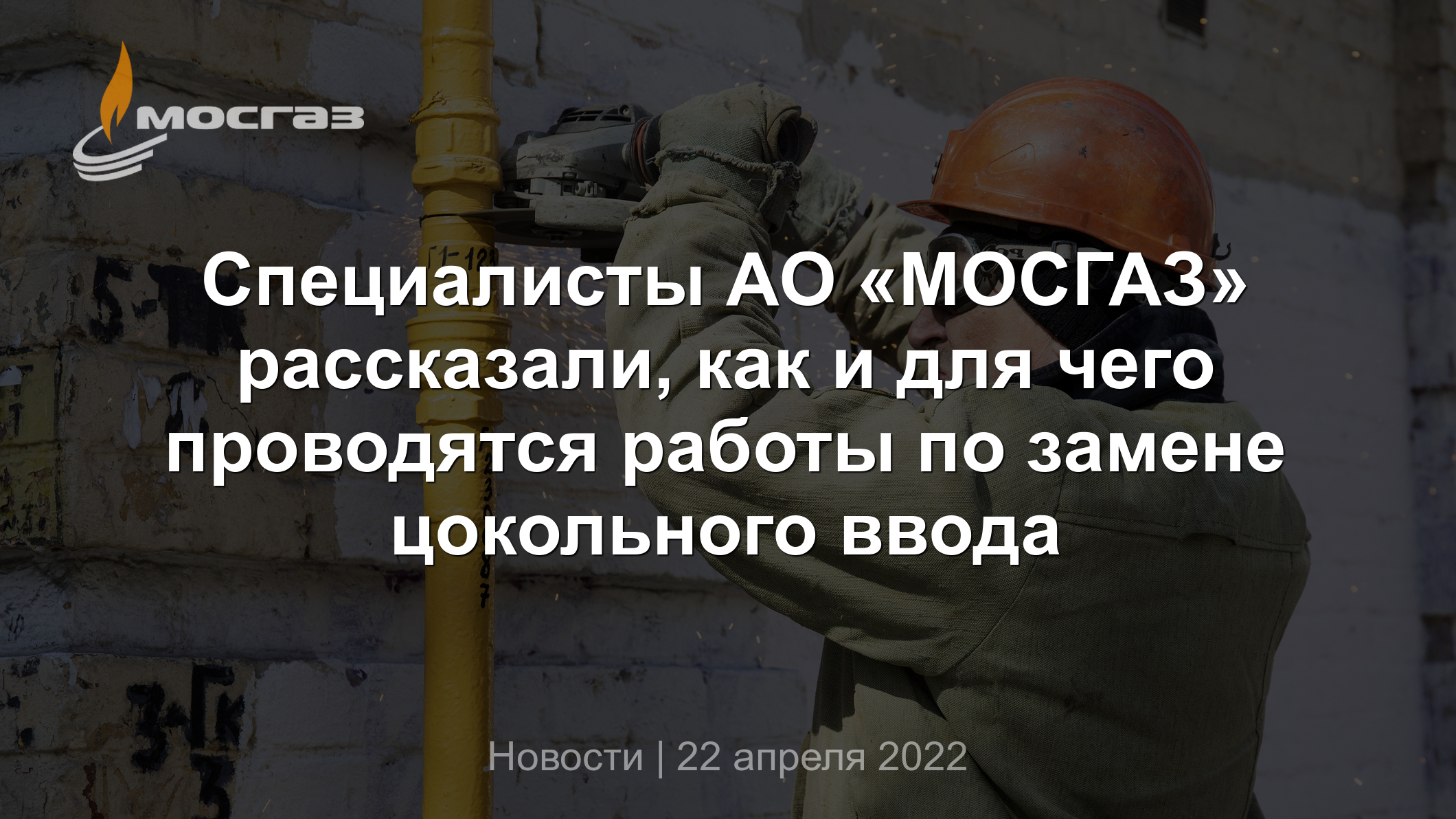 мосгаз

Специалисты АО «МОСГАЗ» рассказали, как и для чего проводятся работы по замене цокольного ввода

Новости | 22 апреля 2022